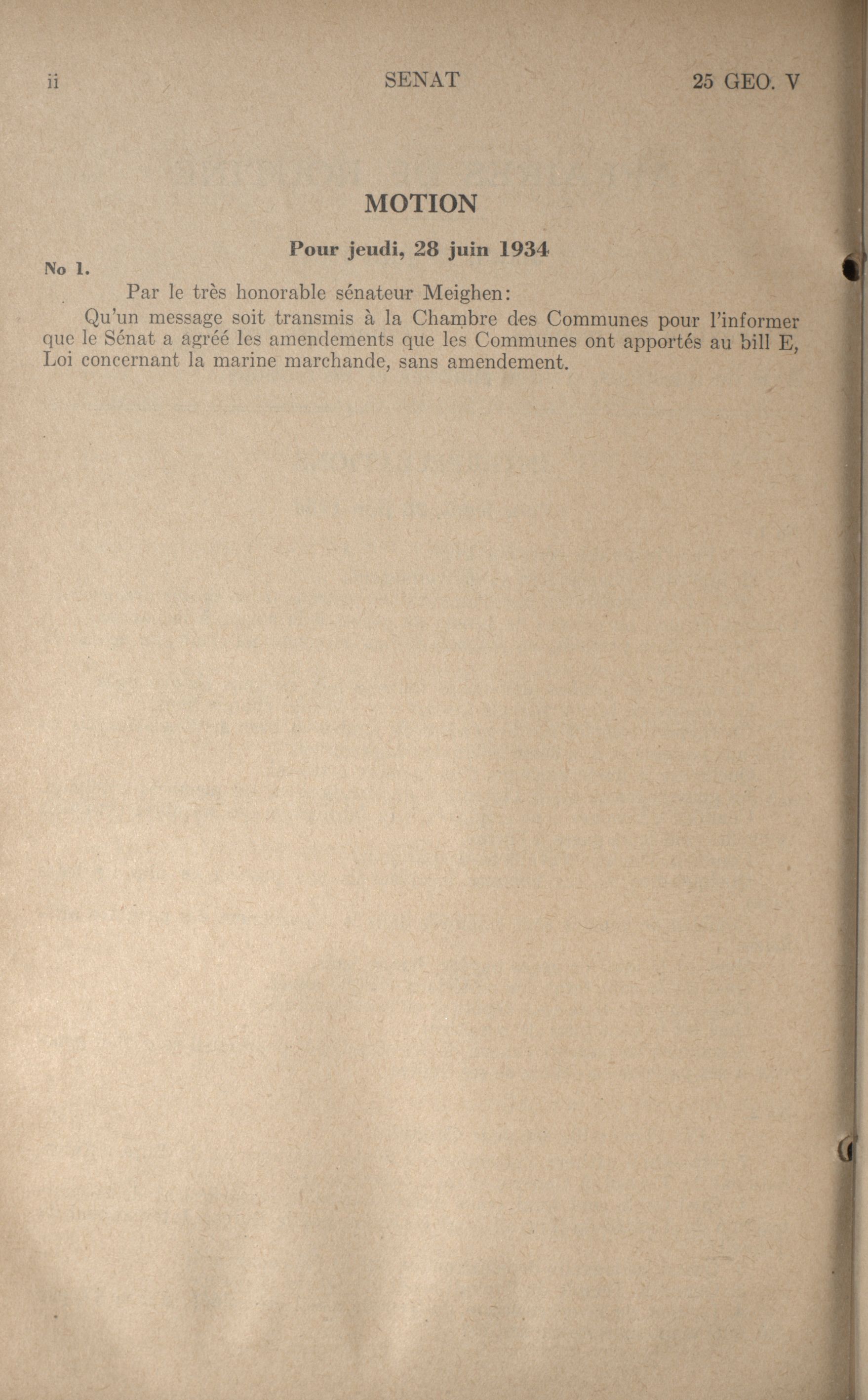 ii SENAT 25 GEO. V

MOTION

Pour jeudi, 28 juin 1934

No 1.

Par le très honorable sénateur Meighen:

Qu'un message soit transmis à la Chambre des Communes pour l'informer que le Sénat a agréé les amendements que les Communes ont apportés au bill E, Loi concernant la marine marchande, sans amendement.